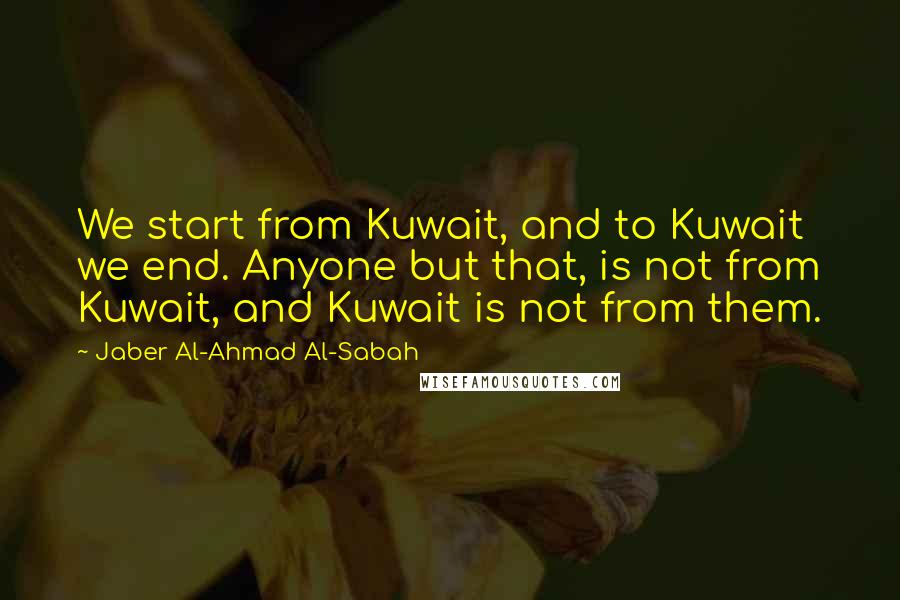 We start from Kuwait, and to Kuwait we end. Anyone but that, is not from Kuwait, and Kuwait is not from them.

~ Jaber Al-Ahmad Al-Sabah

WISEFAMOUSQUOTES.COM